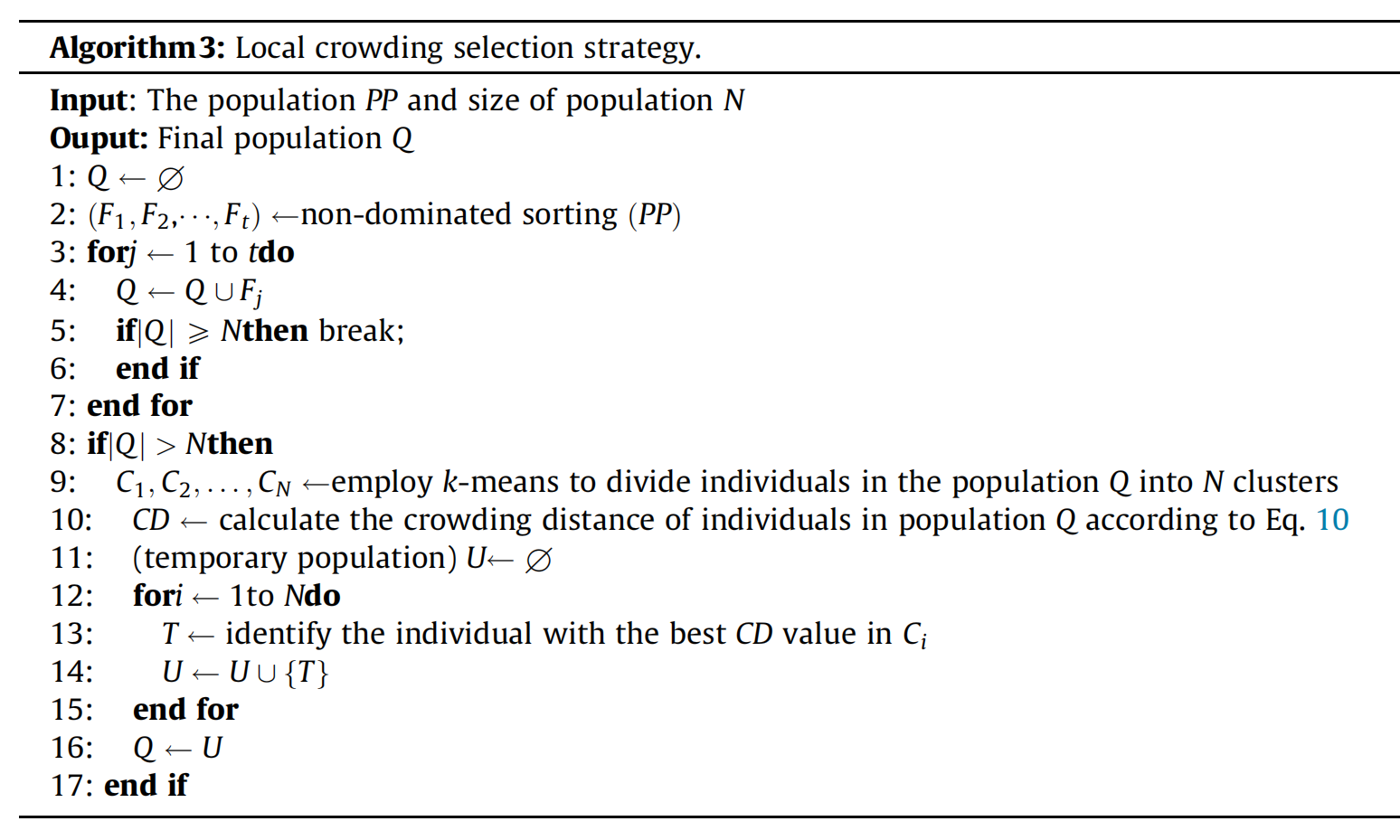 Algorithm3: Local crowding selection strategy.

Input: The population $PP$ and size of population $N$
Ouput: Final population $Q$
1: $Q \leftarrow \varnothing$
2: $(F_1, F_2, \cdots, F_t) \leftarrow$non-dominated sorting $(PP)$
3: for$j \leftarrow 1$ to $t$do
4: $Q \leftarrow Q \cup F_j$
5: if$|Q| \geqslant N$then break;
6: end if
7: end for
8: if$|Q| > N$then
9: $C_1, C_2, \ldots, C_N \leftarrow$employ $k$-means to divide individuals in the population $Q$ into $N$ clusters
10: $CD \leftarrow$ calculate the crowding distance of individuals in population $Q$ according to Eq. 10
11: (temporary population) $U \leftarrow \varnothing$
12: for$i \leftarrow 1$to $N$do
13: $T \leftarrow$ identify the individual with the best $CD$ value in $C_i$
14: $U \leftarrow U \cup \{T\}$
15: end for
16: $Q \leftarrow U$
17: end if